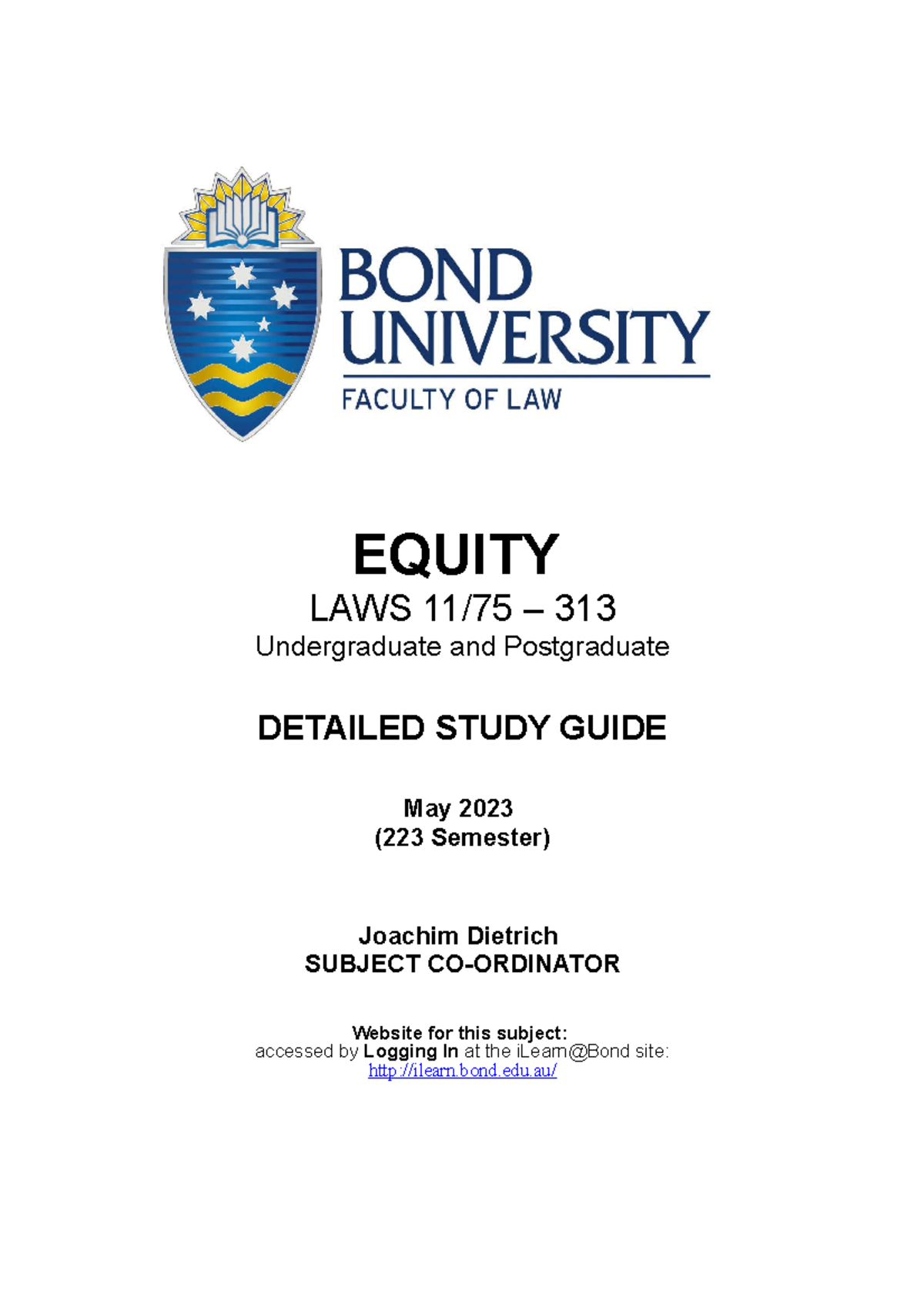 BOND UNIVERSITY
FACULTY OF LAW

EQUITY
LAWS 11/75 – 313
Undergraduate and Postgraduate

DETAILED STUDY GUIDE

May 2023
(223 Semester)

Joachim Dietrich
SUBJECT CO-ORDINATOR

Website for this subject:
accessed by Logging In at the iLearn@Bond site:
http://ilearn.bond.edu.au/